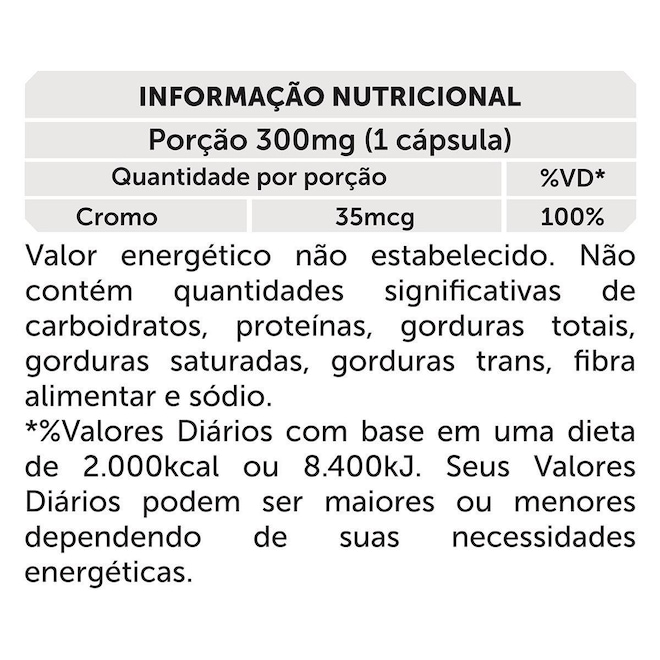 INFORMAÇÃO NUTRICIONAL

Porção 300mg (1 cápsula)

| Quantidade por porção | | %VD* |
|---|---|---|
| Cromo | 35mcg | 100% |

Valor energético não estabelecido. Não contém quantidades significativas de carboidratos, proteínas, gorduras totais, gorduras saturadas, gorduras trans, fibra alimentar e sódio.

*%Valores Diários com base em uma dieta de 2.000kcal ou 8.400kJ. Seus Valores Diários podem ser maiores ou menores dependendo de suas necessidades energéticas.